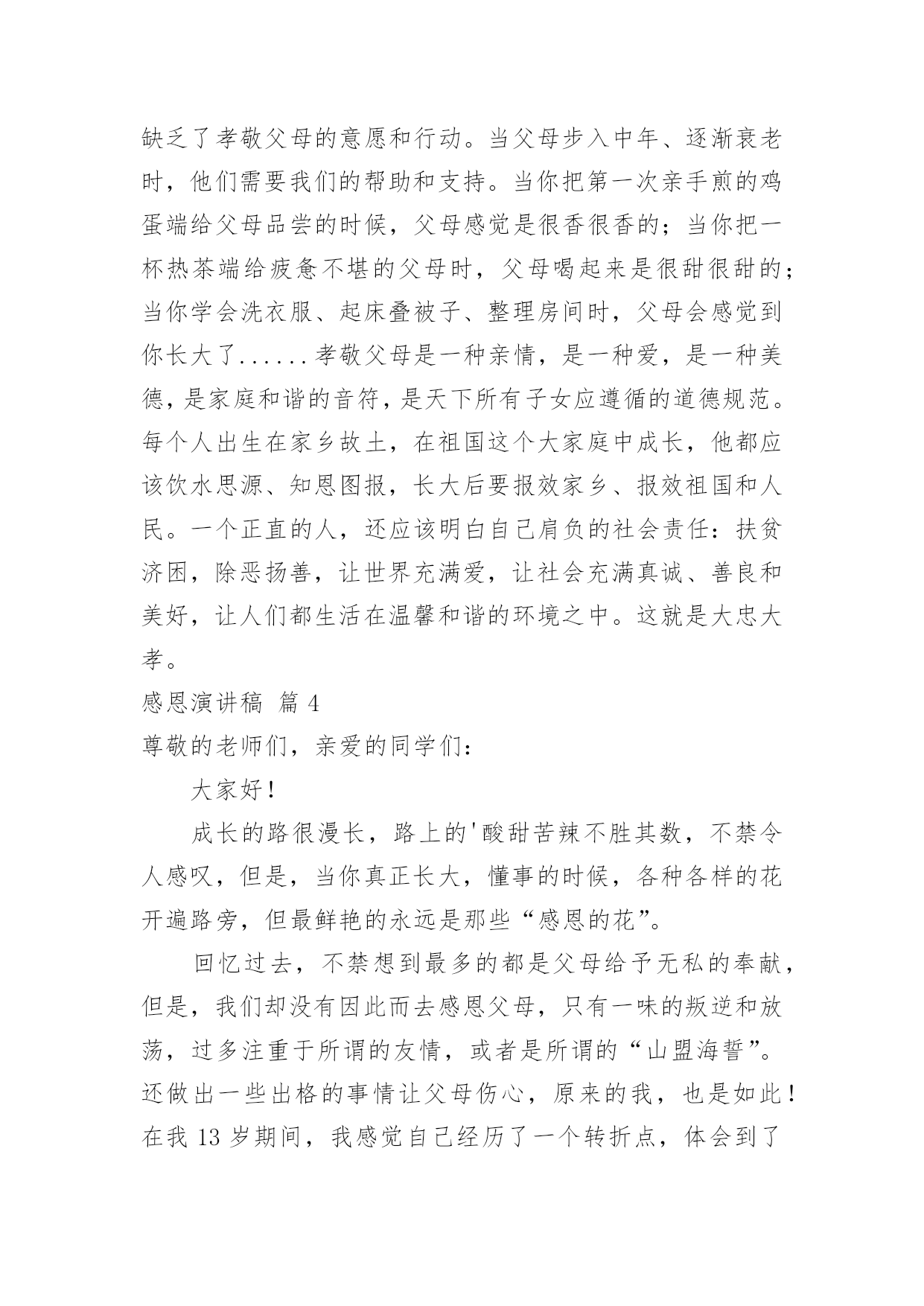 缺乏了孝敬父母的意愿和行动。当父母步入中年、逐渐衰老时，他们需要我们的帮助和支持。当你把第一次亲手煎的鸡蛋端给父母品尝的时候，父母感觉是很香很香的；当你把一杯热茶端给疲惫不堪的父母时，父母喝起来是很甜很甜的；当你学会洗衣服、起床叠被子、整理房间时，父母会感觉到你长大了......孝敬父母是一种亲情，是一种爱，是一种美德，是家庭和谐的音符，是天下所有子女应遵循的道德规范。每个人出生在家乡故土，在祖国这个大家庭中成长，他都应该饮水思源、知恩图报，长大后要报效家乡、报效祖国和人民。一个正直的人，还应该明白自己肩负的社会责任：扶贫济困，除恶扬善，让世界充满爱，让社会充满真诚、善良和美好，让人们都生活在温馨和谐的环境之中。这就是大忠大孝。

感恩演讲稿 篇 4

尊敬的老师们，亲爱的同学们：

大家好！

成长的路很漫长，路上的'酸甜苦辣不胜其数，不禁令人感叹，但是，当你真正长大，懂事的时候，各种各样的花开遍路旁，但最鲜艳的永远是那些“感恩的花”。

回忆过去，不禁想到最多的都是父母给予无私的奉献，但是，我们却没有因此而去感恩父母，只有一味的叛逆和放荡，过多注重于所谓的友情，或者是所谓的“山盟海誓”。还做出一些出格的事情让父母伤心，原来的我，也是如此！在我 13 岁期间，我感觉自己经历了一个转折点，体会到了